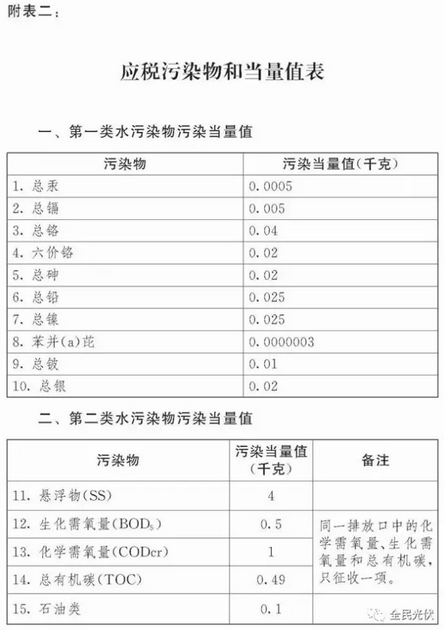 附表二：

应税污染物和当量值表

一、第一类水污染物污染当量值

| 污染物 | 污染当量值(千克) |
|---|---|
| 1. 总汞 | 0.0005 |
| 2. 总镉 | 0.005 |
| 3. 总铬 | 0.04 |
| 4. 六价铬 | 0.02 |
| 5. 总砷 | 0.02 |
| 6. 总铅 | 0.025 |
| 7. 总镍 | 0.025 |
| 8. 苯并(a)芘 | 0.0000003 |
| 9. 总铍 | 0.01 |
| 10. 总银 | 0.02 |

二、第二类水污染物污染当量值

| 污染物 | 污染当量值(千克) | 备注 |
|---|---|---|
| 11. 悬浮物(SS) | 4 | |
| 12. 生化需氧量($BOD_5$) | 0.5 | 同一排放口中的化学需氧量、生化需氧量和总有机碳，只征收一项。 |
| 13. 化学需氧量(CODcr) | 1 | |
| 14. 总有机碳(TOC) | 0.49 | |
| 15. 石油类 | 0.1 | |

全民光伏